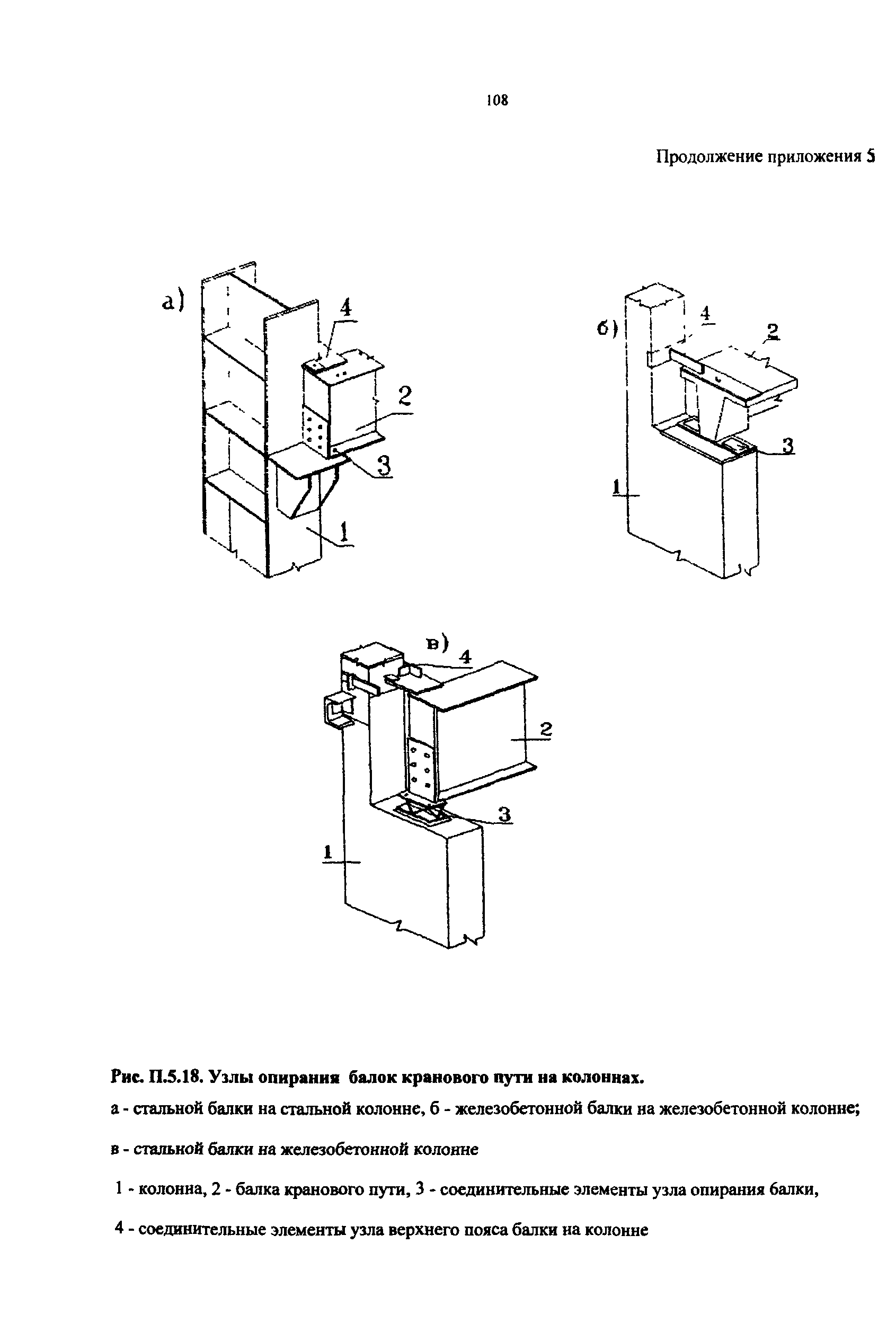 108

Продолжение приложения 5

а)

4

2

3

1

б)

4

2

3

1

в)

4

2

3

1

Рис. П.5.18. Узлы опирания балок кранового пути на колоннах.

а - стальной балки на стальной колонне, б - железобетонной балки на железобетонной колонне;

в - стальной балки на железобетонной колонне

1 - колонна, 2 - балка кранового пути, 3 - соединительные элементы узла опирания балки,

4 - соединительные элементы узла верхнего пояса балки на колонне